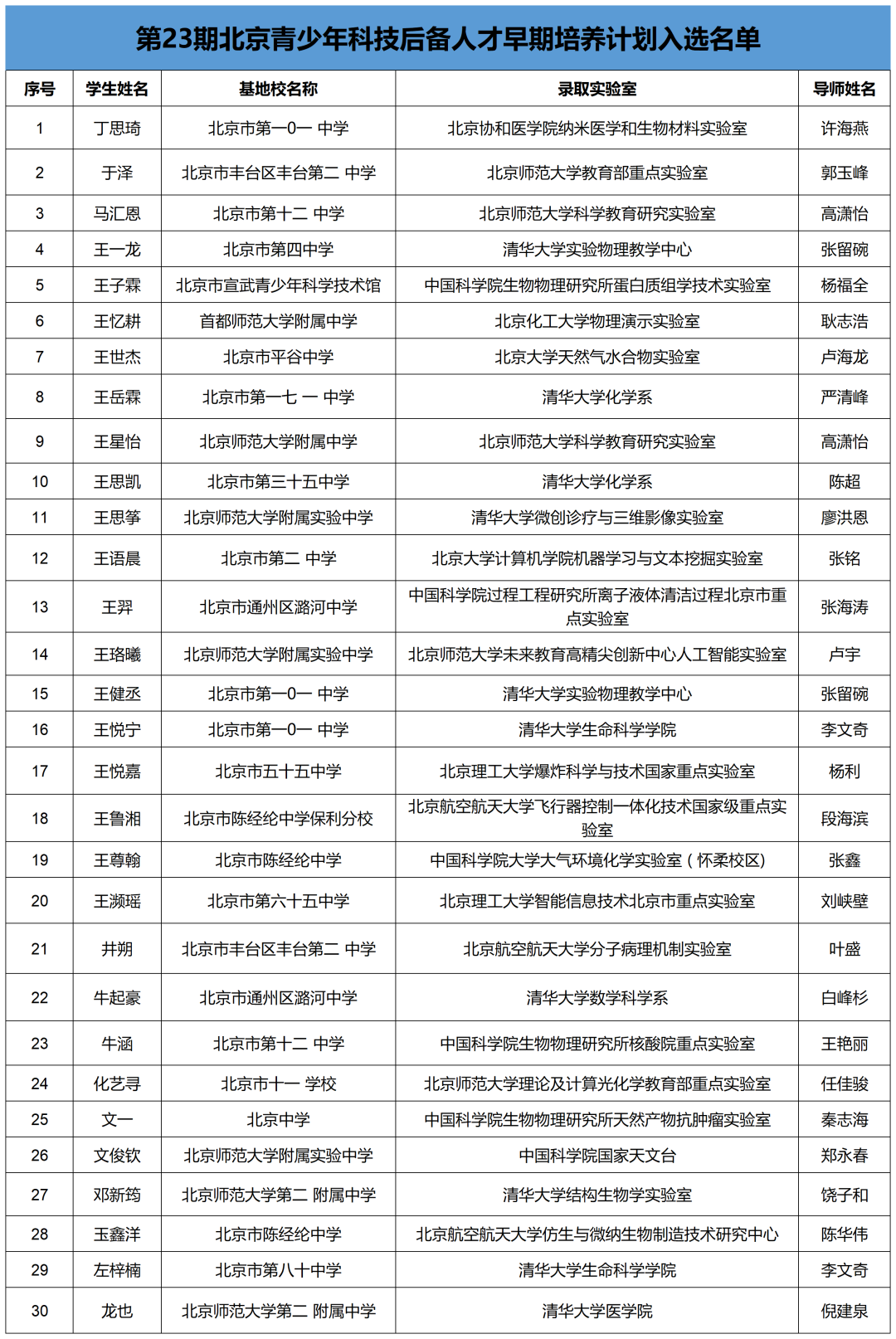 第23期北京青少年科技后备人才早期培养计划入选名单

| 序号 | 学生姓名 | 基地校名称 | 录取实验室 | 导师姓名 |
|---|---|---|---|---|
| 1 | 丁思琦 | 北京市第一0一 中学 | 北京协和医学院纳米医学和生物材料实验室 | 许海燕 |
| 2 | 于泽 | 北京市丰台区丰台第二 中学 | 北京师范大学教育部重点实验室 | 郭玉峰 |
| 3 | 马汇恩 | 北京市第十二 中学 | 北京师范大学科学教育研究实验室 | 高潇怡 |
| 4 | 王一龙 | 北京市第四中学 | 清华大学实验物理教学中心 | 张留碗 |
| 5 | 王子霖 | 北京市宣武青少年科学技术馆 | 中国科学院生物物理研究所蛋白质组学技术实验室 | 杨福全 |
| 6 | 王忆耕 | 首都师范大学附属中学 | 北京化工大学物理演示实验室 | 耿志浩 |
| 7 | 王世杰 | 北京市平谷中学 | 北京大学天然气水合物实验室 | 卢海龙 |
| 8 | 王岳霖 | 北京市第一七 一 中学 | 清华大学化学系 | 严清峰 |
| 9 | 王星怡 | 北京师范大学附属中学 | 北京师范大学科学教育研究实验室 | 高潇怡 |
| 10 | 王思凯 | 北京市第三十五中学 | 清华大学化学系 | 陈超 |
| 11 | 王思筝 | 北京师范大学附属实验中学 | 清华大学微创诊疗与三维影像实验室 | 廖洪恩 |
| 12 | 王语晨 | 北京市第二 中学 | 北京大学计算机学院机器学习与文本挖掘实验室 | 张铭 |
| 13 | 王羿 | 北京市通州区潞河中学 | 中国科学院过程工程研究所离子液体清洁过程北京市重点实验室 | 张海涛 |
| 14 | 王珞曦 | 北京师范大学附属实验中学 | 北京师范大学未来教育高精尖创新中心人工智能实验室 | 卢宇 |
| 15 | 王健丞 | 北京市第一0一 中学 | 清华大学实验物理教学中心 | 张留碗 |
| 16 | 王悦宁 | 北京市第一0一 中学 | 清华大学生命科学学院 | 李文奇 |
| 17 | 王悦嘉 | 北京市五十五中学 | 北京理工大学爆炸科学与技术国家重点实验室 | 杨利 |
| 18 | 王鲁湘 | 北京市陈经纶中学保利分校 | 北京航空航天大学飞行器控制一体化技术国家级重点实验室 | 段海滨 |
| 19 | 王尊翰 | 北京市陈经纶中学 | 中国科学院大学大气环境化学实验室（怀柔校区） | 张鑫 |
| 20 | 王濒瑶 | 北京市第六十五中学 | 北京理工大学智能信息技术北京市重点实验室 | 刘峡壁 |
| 21 | 井朔 | 北京市丰台区丰台第二 中学 | 北京航空航天大学分子病理机制实验室 | 叶盛 |
| 22 | 牛起豪 | 北京市通州区潞河中学 | 清华大学数学科学系 | 白峰杉 |
| 23 | 牛涵 | 北京市第十二 中学 | 中国科学院生物物理研究所核酸院重点实验室 | 王艳丽 |
| 24 | 化艺寻 | 北京市十一 学校 | 北京师范大学理论及计算光化学教育部重点实验室 | 任佳骏 |
| 25 | 文一 | 北京中学 | 中国科学院生物物理研究所天然产物抗肿瘤实验室 | 秦志海 |
| 26 | 文俊钦 | 北京师范大学附属实验中学 | 中国科学院国家天文台 | 郑永春 |
| 27 | 邓新筠 | 北京师范大学第二 附属中学 | 清华大学结构生物学实验室 | 饶子和 |
| 28 | 玉鑫洋 | 北京市陈经纶中学 | 北京航空航天大学仿生与微纳生物制造技术研究中心 | 陈华伟 |
| 29 | 左梓楠 | 北京市第八十中学 | 清华大学生命科学学院 | 李文奇 |
| 30 | 龙也 | 北京师范大学第二 附属中学 | 清华大学医学院 | 倪建泉 |